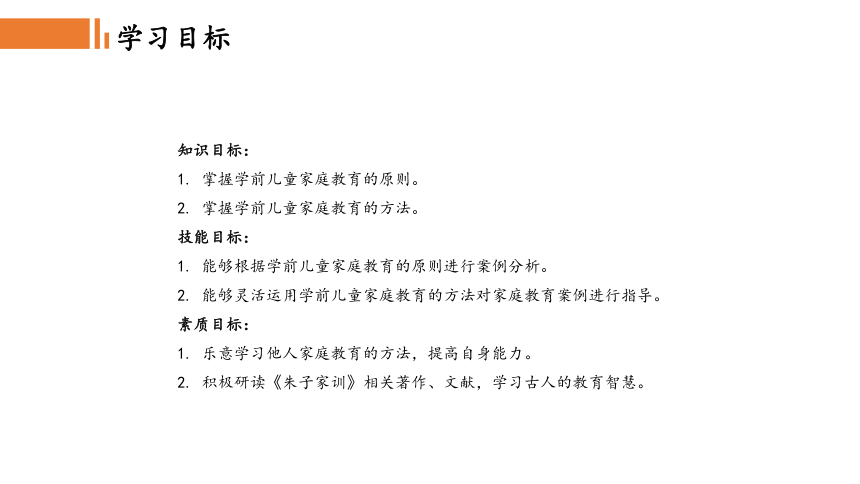 学习目标

知识目标：
1. 掌握学前儿童家庭教育的原则。
2. 掌握学前儿童家庭教育的方法。

技能目标：
1. 能够根据学前儿童家庭教育的原则进行案例分析。
2. 能够灵活运用学前儿童家庭教育的方法对家庭教育案例进行指导。

素质目标：
1. 乐意学习他人家庭教育的方法，提高自身能力。
2. 积极研读《朱子家训》相关著作、文献，学习古人的教育智慧。